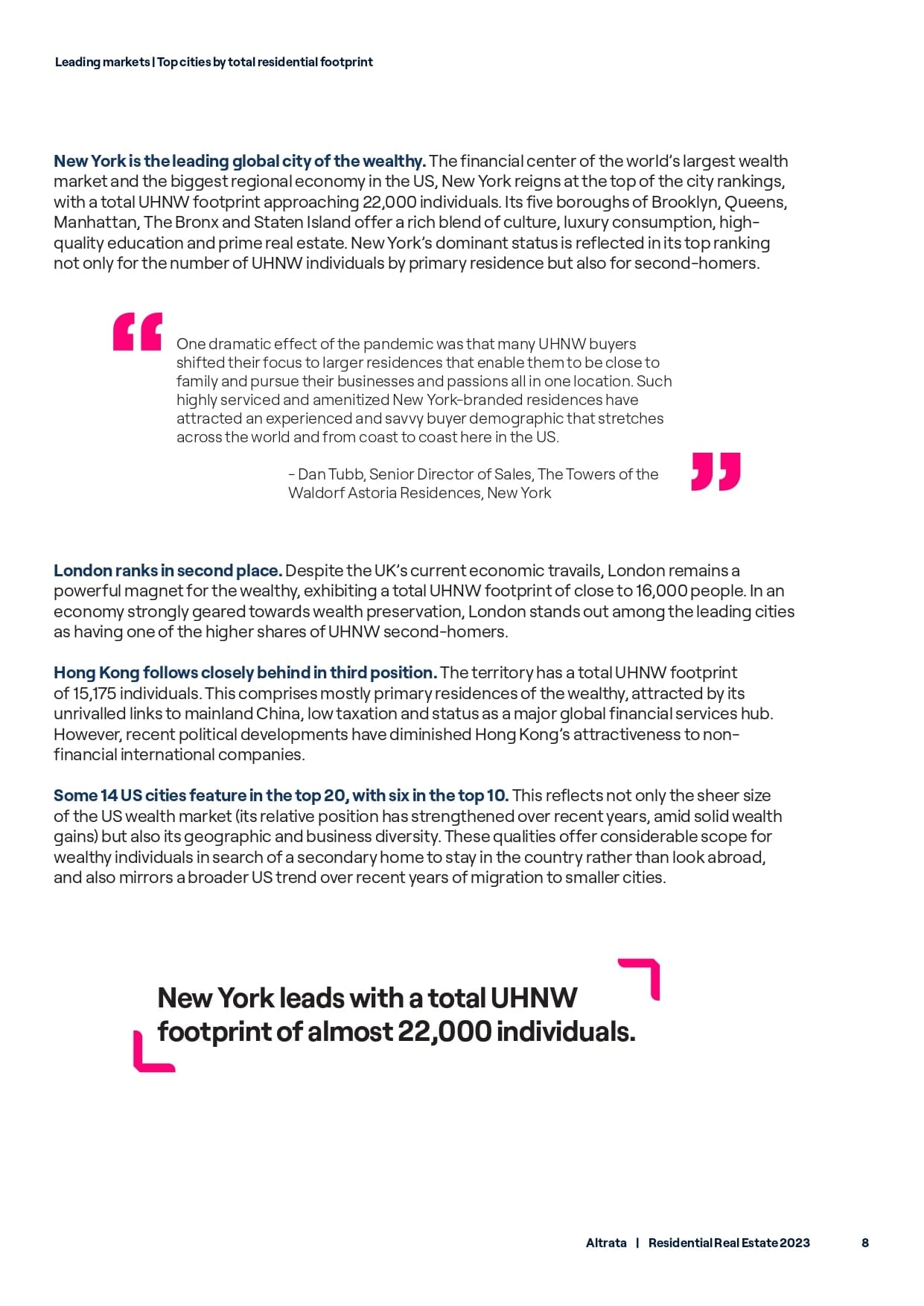 Leading markets | Top cities by total residential footprint

New York is the leading global city of the wealthy. The financial center of the world's largest wealth market and the biggest regional economy in the US, New York reigns at the top of the city rankings, with a total UHNW footprint approaching 22,000 individuals. Its five boroughs of Brooklyn, Queens, Manhattan, The Bronx and Staten Island offer a rich blend of culture, luxury consumption, high-quality education and prime real estate. New York's dominant status is reflected in its top ranking not only for the number of UHNW individuals by primary residence but also for second-homers.

One dramatic effect of the pandemic was that many UHNW buyers shifted their focus to larger residences that enable them to be close to family and pursue their businesses and passions all in one location. Such highly serviced and amenitized New York-branded residences have attracted an experienced and savvy buyer demographic that stretches across the world and from coast to coast here in the US.

- Dan Tubb, Senior Director of Sales, The Towers of the Waldorf Astoria Residences, New York

London ranks in second place. Despite the UK's current economic travails, London remains a powerful magnet for the wealthy, exhibiting a total UHNW footprint of close to 16,000 people. In an economy strongly geared towards wealth preservation, London stands out among the leading cities as having one of the higher shares of UHNW second-homers.

Hong Kong follows closely behind in third position. The territory has a total UHNW footprint of 15,175 individuals. This comprises mostly primary residences of the wealthy, attracted by its unrivalled links to mainland China, low taxation and status as a major global financial services hub. However, recent political developments have diminished Hong Kong's attractiveness to non-financial international companies.

Some 14 US cities feature in the top 20, with six in the top 10. This reflects not only the sheer size of the US wealth market (its relative position has strengthened over recent years, amid solid wealth gains) but also its geographic and business diversity. These qualities offer considerable scope for wealthy individuals in search of a secondary home to stay in the country rather than look abroad, and also mirrors a broader US trend over recent years of migration to smaller cities.

New York leads with a total UHNW footprint of almost 22,000 individuals.

Altrata | Residential Real Estate 2023 8